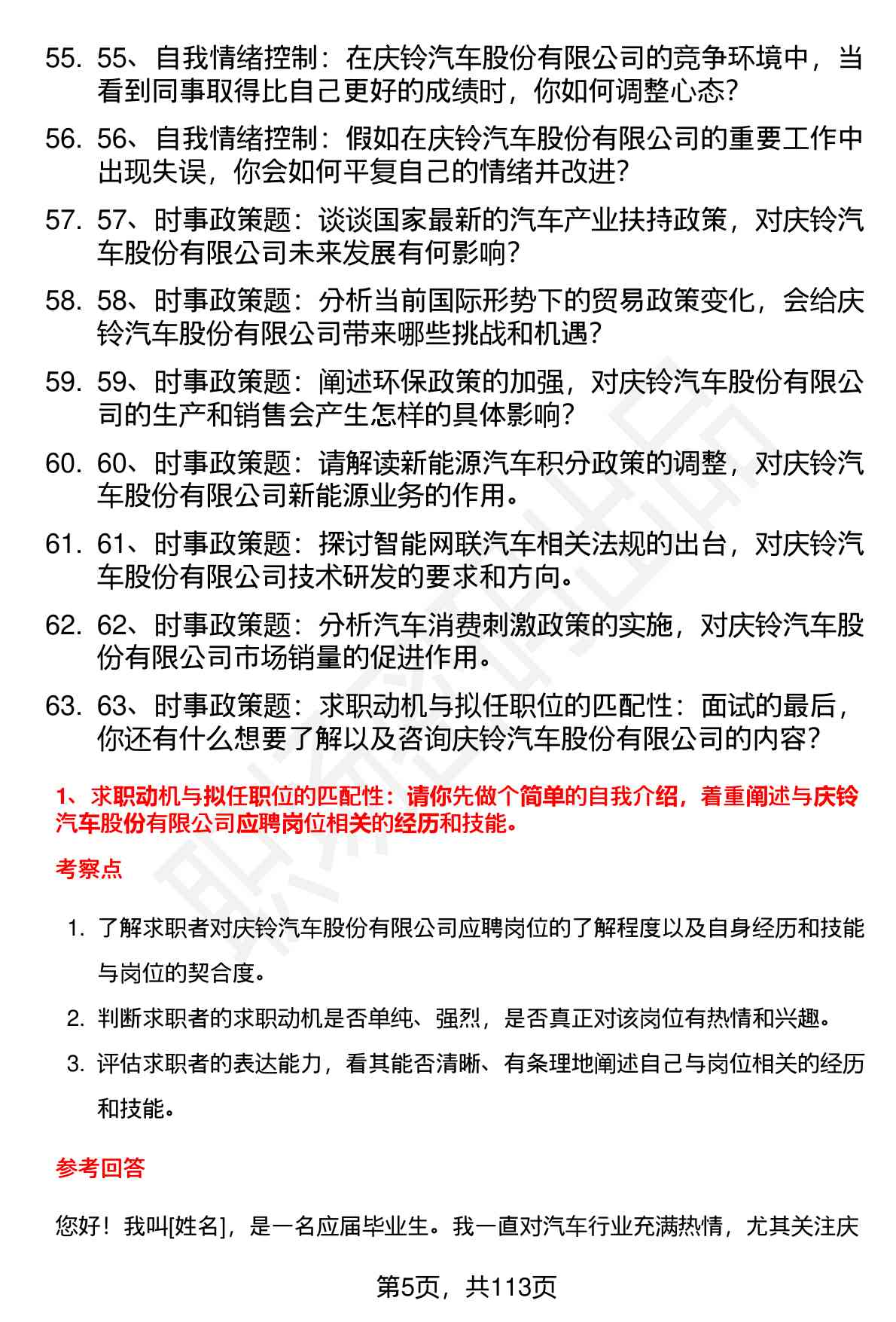 55. 55、自我情绪控制：在庆铃汽车股份有限公司的竞争环境中，当看到同事取得比自己更好的成绩时，你如何调整心态？

56. 56、自我情绪控制：假如在庆铃汽车股份有限公司的重要工作中出现失误，你会如何平复自己的情绪并改进？

57. 57、时事政策题：谈谈国家最新的汽车产业扶持政策，对庆铃汽车股份有限公司未来发展有何影响？

58. 58、时事政策题：分析当前国际形势下的贸易政策变化，会给庆铃汽车股份有限公司带来哪些挑战和机遇？

59. 59、时事政策题：阐述环保政策的加强，对庆铃汽车股份有限公司的生产和销售会产生怎样的具体影响？

60. 60、时事政策题：请解读新能源汽车积分政策的调整，对庆铃汽车股份有限公司新能源业务的作用。

61. 61、时事政策题：探讨智能网联汽车相关法规的出台，对庆铃汽车股份有限公司技术研发的要求和方向。

62. 62、时事政策题：分析汽车消费刺激政策的实施，对庆铃汽车股份有限公司市场销量的促进作用。

63. 63、时事政策题：求职动机与拟任职位的匹配性：面试的最后，你还有什么想要了解以及咨询庆铃汽车股份有限公司的内容？

1、求职动机与拟任职位的匹配性：请你先做个简单的自我介绍，着重阐述与庆铃汽车股份有限公司应聘岗位相关的经历和技能。

考察点

1. 了解求职者对庆铃汽车股份有限公司应聘岗位的了解程度以及自身经历和技能与岗位的契合度。

2. 判断求职者的求职动机是否单纯、强烈，是否真正对该岗位有热情和兴趣。

3. 评估求职者的表达能力，看其能否清晰、有条理地阐述自己与岗位相关的经历和技能。

参考回答

您好！我叫[姓名]，是一名应届毕业生。我一直对汽车行业充满热情，尤其关注庆

第5页，共113页